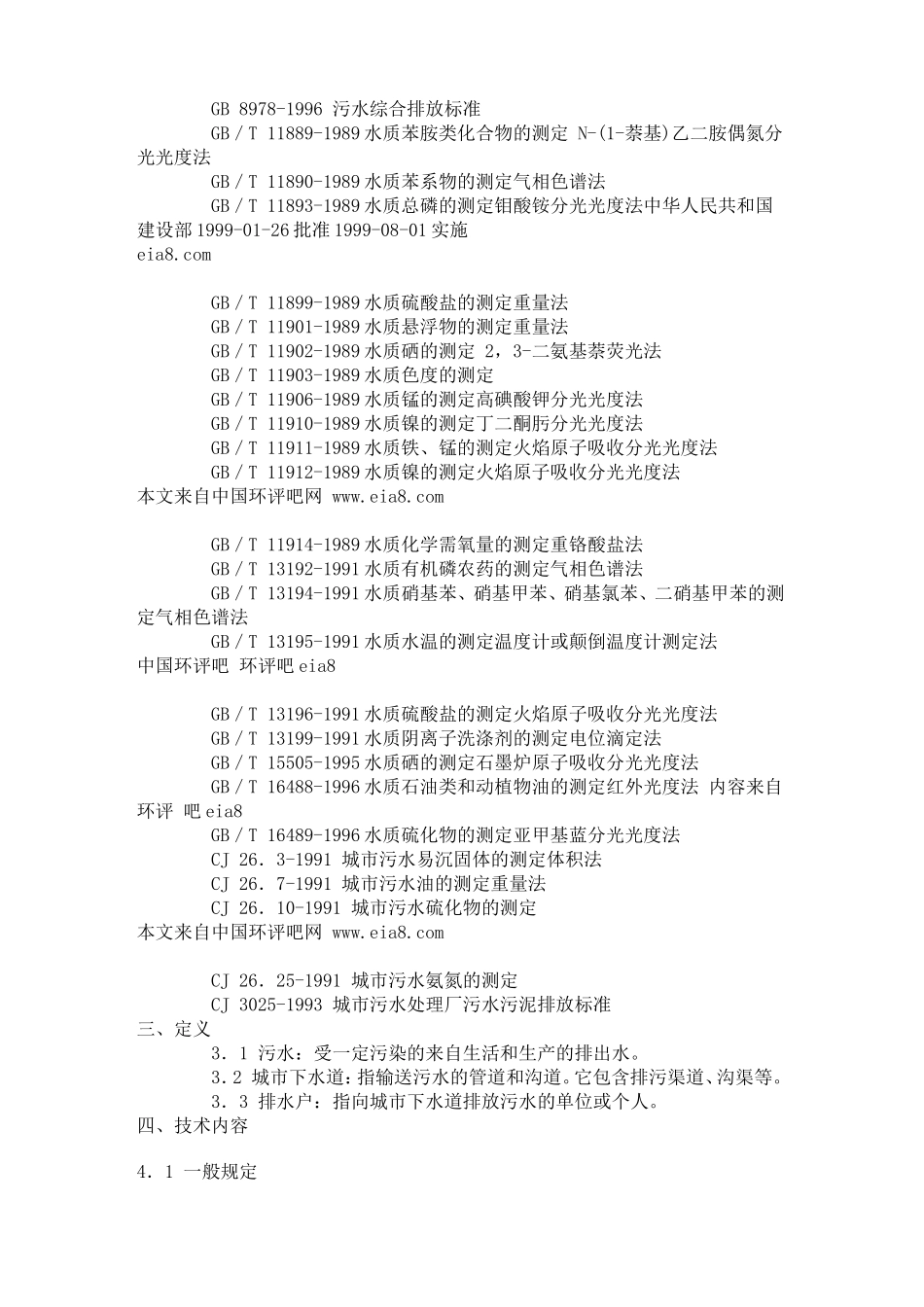 GB 8978-1996 污水综合排放标准
GB／T 11889-1989 水质苯胺类化合物的测定 N-(1-萘基)乙二胺偶氮分光光度法
GB／T 11890-1989 水质苯系物的测定气相色谱法
GB／T 11893-1989 水质总磷的测定钼酸铵分光光度法中华人民共和国建设部 1999-01-26 批准 1999-08-01 实施
eia8.com

GB／T 11899-1989 水质硫酸盐的测定重量法
GB／T 11901-1989 水质悬浮物的测定重量法
GB／T 11902-1989 水质硒的测定 2，3-二氨基萘荧光法
GB／T 11903-1989 水质色度的测定
GB／T 11906-1989 水质锰的测定高碘酸钾分光光度法
GB／T 11910-1989 水质镍的测定丁二酮肟分光光度法
GB／T 11911-1989 水质铁、锰的测定火焰原子吸收分光光度法
GB／T 11912-1989 水质镍的测定火焰原子吸收分光光度法
本文来自中国环评吧网 www.eia8.com

GB／T 11914-1989 水质化学需氧量的测定重铬酸盐法
GB／T 13192-1991 水质有机磷农药的测定气相色谱法
GB／T 13194-1991 水质硝基苯、硝基甲苯、硝基氯苯、二硝基甲苯的测定气相色谱法
GB／T 13195-1991 水质水温的测定温度计或颠倒温度计测定法
中国环评吧 环评吧 eia8

GB／T 13196-1991 水质硫酸盐的测定火焰原子吸收分光光度法
GB／T 13199-1991 水质阴离子洗涤剂的测定电位滴定法
GB／T 15505-1995 水质硒的测定石墨炉原子吸收分光光度法
GB／T 16488-1996 水质石油类和动植物油的测定红外光度法 内容来自环评 吧 eia8
GB／T 16489-1996 水质硫化物的测定亚甲基蓝分光光度法
CJ 26．3-1991 城市污水易沉固体的测定体积法
CJ 26．7-1991 城市污水油的测定重量法
CJ 26．10-1991 城市污水硫化物的测定
本文来自中国环评吧网 www.eia8.com

CJ 26．25-1991 城市污水氨氮的测定
CJ 3025-1993 城市污水处理厂污水污泥排放标准
三、定义
3．1 污水：受一定污染的来自生活和生产的排出水。
3.2 城市下水道：指输送污水的管道和沟道。它包含排污渠道、沟渠等。
3．3 排水户：指向城市下水道排放污水的单位或个人。
四、技术内容

4．1 一般规定